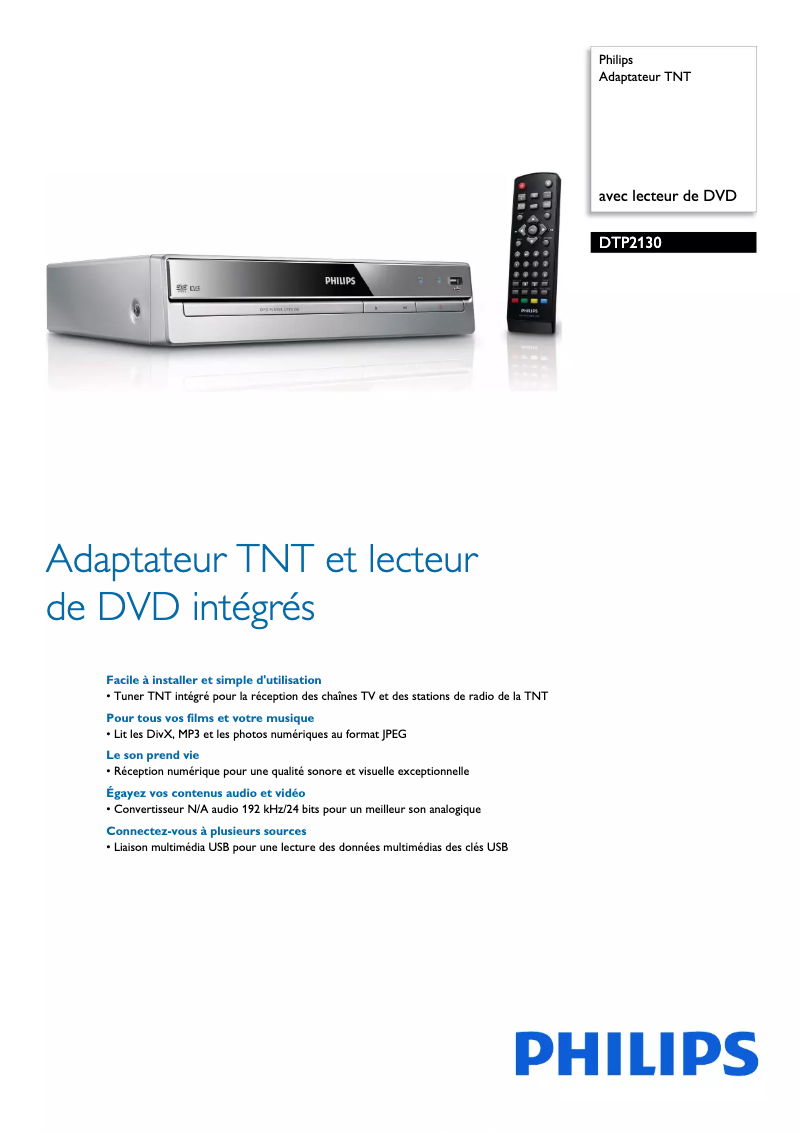 Philips
Adaptateur TNT

avec lecteur de DVD

DTP2130

PHILIPS

Adaptateur TNT et lecteur de DVD intégrés

Facile à installer et simple d'utilisation
• Tuner TNT intégré pour la réception des chaînes TV et des stations de radio de la TNT

Pour tous vos films et votre musique
• Lit les DivX, MP3 et les photos numériques au format JPEG

Le son prend vie
• Réception numérique pour une qualité sonore et visuelle exceptionnelle

Égayez vos contenus audio et vidéo
• Convertisseur N/A audio 192 kHz/24 bits pour un meilleur son analogique

Connectez-vous à plusieurs sources
• Liaison multimédia USB pour une lecture des données multimédias des clés USB

PHILIPS